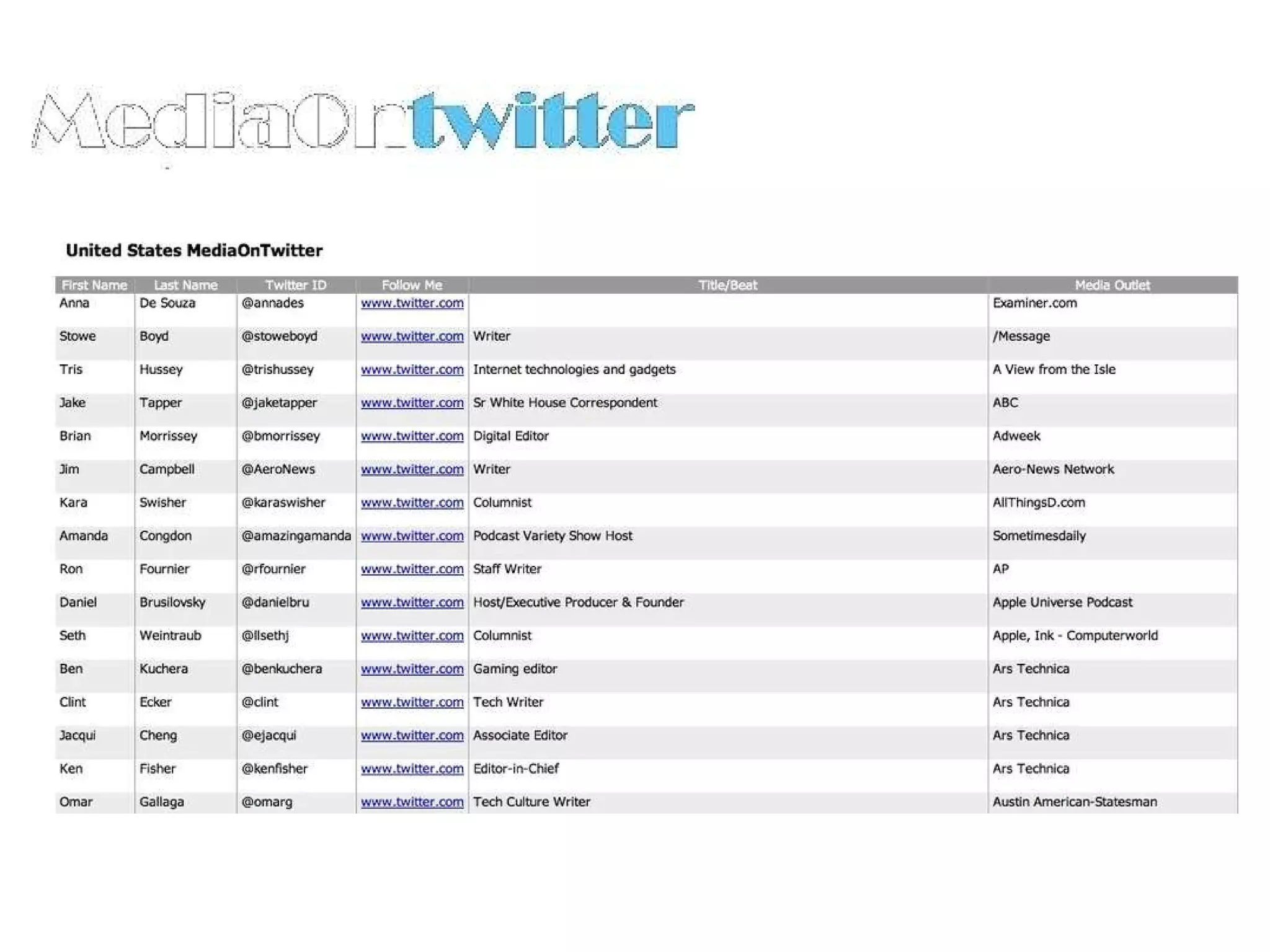 MediaOntwitter

United States MediaOnTwitter

| First Name | Last Name | Twitter ID | Follow Me | Title/Beat | Media Outlet |
|---|---|---|---|---|---|
| Anna | De Souza | @annades | www.twitter.com | | Examiner.com |
| Stowe | Boyd | @stoweboyd | www.twitter.com | Writer | /Message |
| Tris | Hussey | @trishussey | www.twitter.com | Internet technologies and gadgets | A View from the Isle |
| Jake | Tapper | @jaketapper | www.twitter.com | Sr White House Correspondent | ABC |
| Brian | Morrissey | @bmorrissey | www.twitter.com | Digital Editor | Adweek |
| Jim | Campbell | @AeroNews | www.twitter.com | Writer | Aero-News Network |
| Kara | Swisher | @karaswisher | www.twitter.com | Columnist | AllThingsD.com |
| Amanda | Congdon | @amazingamanda | www.twitter.com | Podcast Variety Show Host | Sometimesdaily |
| Ron | Fournier | @rfournier | www.twitter.com | Staff Writer | AP |
| Daniel | Brusilovsky | @danielbru | www.twitter.com | Host/Executive Producer & Founder | Apple Universe Podcast |
| Seth | Weintraub | @llsethj | www.twitter.com | Columnist | Apple, Ink - Computerworld |
| Ben | Kuchera | @benkuchera | www.twitter.com | Gaming editor | Ars Technica |
| Clint | Ecker | @clint | www.twitter.com | Tech Writer | Ars Technica |
| Jacqui | Cheng | @ejacqui | www.twitter.com | Associate Editor | Ars Technica |
| Ken | Fisher | @kenfisher | www.twitter.com | Editor-in-Chief | Ars Technica |
| Omar | Gallaga | @omarg | www.twitter.com | Tech Culture Writer | Austin American-Statesman |